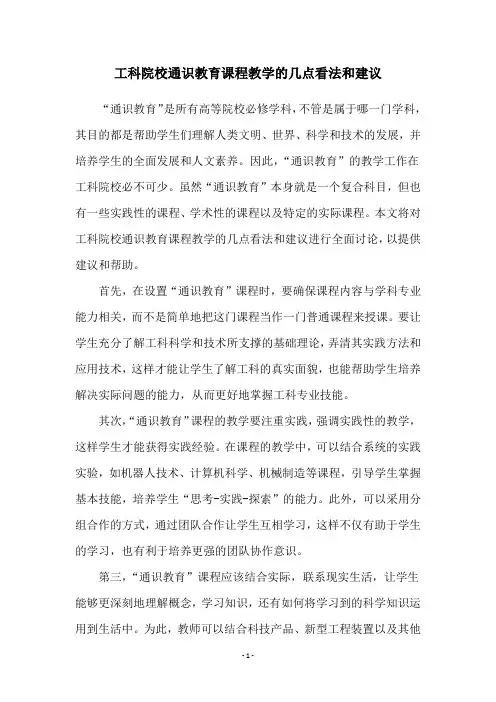 工科院校通识教育课程教学的几点看法和建议

“通识教育”是所有高等院校必修学科，不管是属于哪一门学科，其目的都是帮助学生们理解人类文明、世界、科学和技术的发展，并培养学生的全面发展和人文素养。因此，“通识教育”的教学工作在工科院校必不可少。虽然“通识教育”本身就是一个复合科目，但也有一些实践性的课程、学术性的课程以及特定的实际课程。本文将对工科院校通识教育课程教学的几点看法和建议进行全面讨论，以提供建议和帮助。

首先，在设置“通识教育”课程时，要确保课程内容与学科专业能力相关，而不是简单地把这门课程当作一门普通课程来授课。要让学生充分了解工科科学和技术所支撑的基础理论，弄清其实践方法和应用技术，这样才能让学生了解工科的真实面貌，也能帮助学生培养解决实际问题的能力，从而更好地掌握工科专业技能。

其次，“通识教育”课程的教学要注重实践，强调实践性的教学，这样学生才能获得实践经验。在课程的教学中，可以结合系统的实践实验，如机器人技术、计算机科学、机械制造等课程，引导学生掌握基本技能，培养学生“思考-实践-探索”的能力。此外，可以采用分组合作的方式，通过团队合作让学生互相学习，这样不仅有助于学生的学习，也有利于培养更强的团队协作意识。

第三，“通识教育”课程应该结合实际，联系现实生活，让学生能够更深刻地理解概念，学习知识，还有如何将学习到的科学知识运用到生活中。为此，教师可以结合科技产品、新型工程装置以及其他

- 1 -